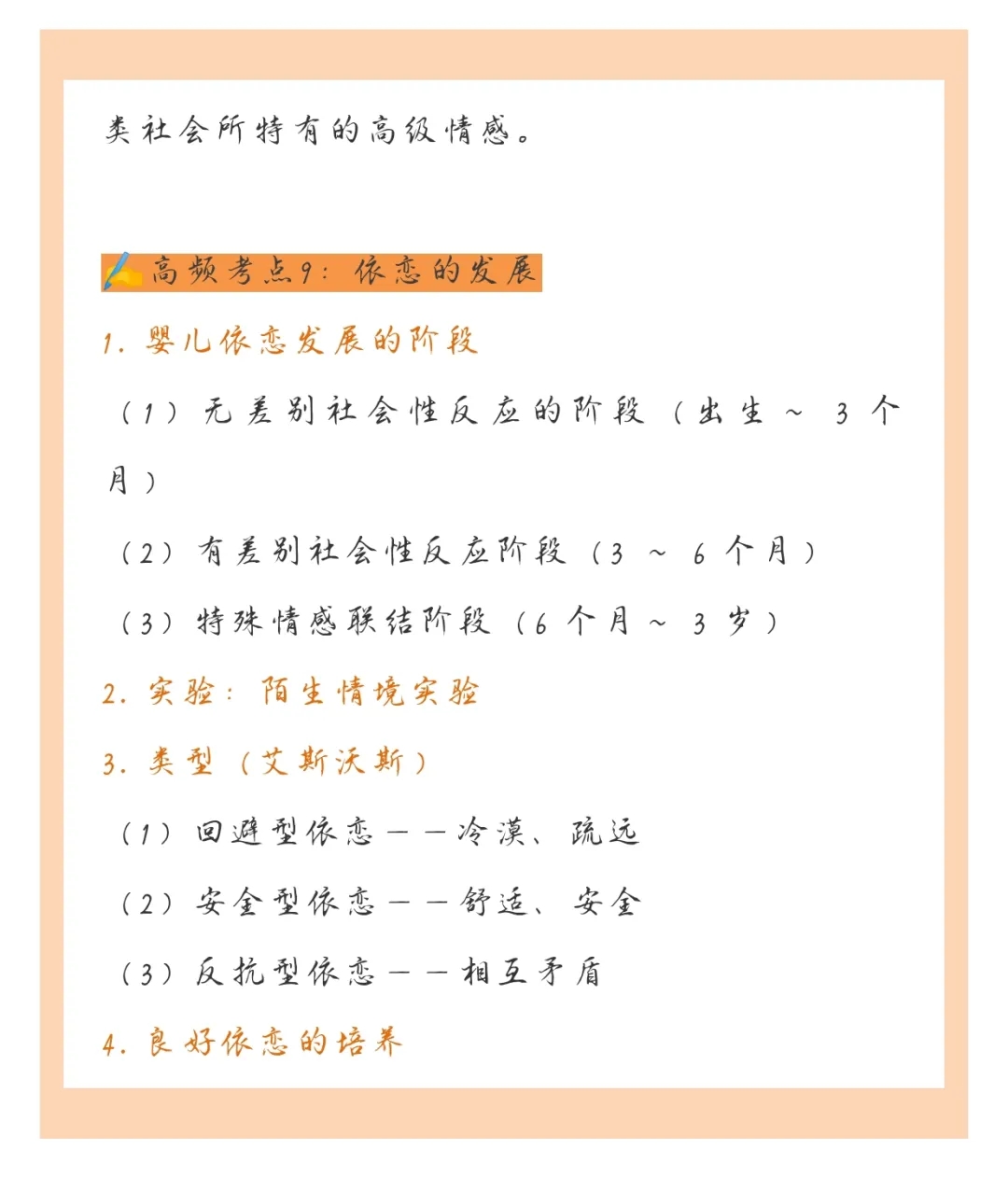 类社会所特有的高级情感。

高频考点9：依恋的发展

1. 婴儿依恋发展的阶段

（1）无差别社会性反应的阶段（出生～3个月）

（2）有差别社会性反应阶段（3～6个月）

（3）特殊情感联结阶段（6个月～3岁）

2. 实验：陌生情境实验

3. 类型（艾斯沃斯）

（1）回避型依恋——冷漠、疏远

（2）安全型依恋——舒适、安全

（3）反抗型依恋——相互矛盾

4. 良好依恋的培养